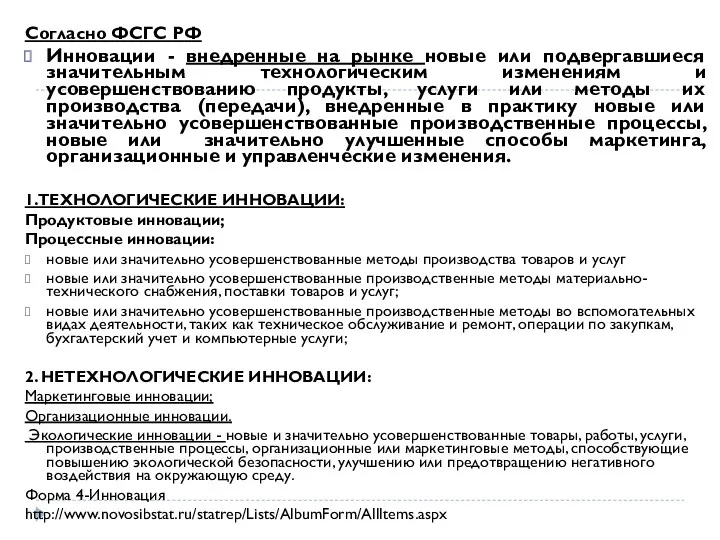 Согласно ФСГС РФ

Инновации - внедренные на рынке новые или подвергавшиеся значительным технологическим изменениям и усовершенствованию продукты, услуги или методы их производства (передачи), внедренные в практику новые или значительно усовершенствованные производственные процессы, новые или значительно улучшенные способы маркетинга, организационные и управленческие изменения.

1.ТЕХНОЛОГИЧЕСКИЕ ИННОВАЦИИ:

Продуктовые инновации;

Процессные инновации:

новые или значительно усовершенствованные методы производства товаров и услуг

новые или значительно усовершенствованные производственные методы материально-технического снабжения, поставки товаров и услуг;

новые или значительно усовершенствованные производственные методы во вспомогательных видах деятельности, таких как техническое обслуживание и ремонт, операции по закупкам, бухгалтерский учет и компьютерные услуги;

2. НЕТЕХНОЛОГИЧЕСКИЕ ИННОВАЦИИ:

Маркетинговые инновации;

Организационные инновации.

Экологические инновации - новые и значительно усовершенствованные товары, работы, услуги, производственные процессы, организационные или маркетинговые методы, способствующие повышению экологической безопасности, улучшению или предотвращению негативного воздействия на окружающую среду.

Форма 4-Инновация

http://www.novosibstat.ru/statrep/Lists/AlbumForm/AllItems.aspx